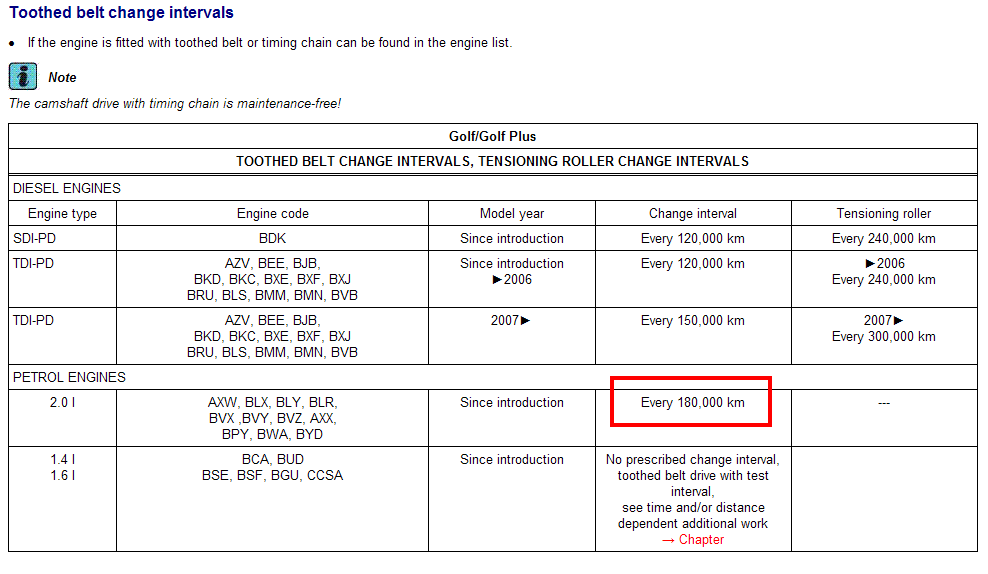 Toothed belt change intervals

• If the engine is fitted with toothed belt or timing chain can be found in the engine list.

Note

The camshaft drive with timing chain is maintenance-free!

| Golf/Golf Plus | | | | |
|---|---|---|---|---|
| TOOTHED BELT CHANGE INTERVALS, TENSIONING ROLLER CHANGE INTERVALS | | | | |
| DIESEL ENGINES | | | | |
| Engine type | Engine code | Model year | Change interval | Tensioning roller |
| SDI-PD | BDK | Since introduction | Every 120,000 km | Every 240,000 km |
| TDI-PD | AZV, BEE, BJB, BKD, BKC, BXE, BXF, BXJ BRU, BLS, BMM, BMN, BVB | Since introduction ►2006 | Every 120,000 km | ►2006 Every 240,000 km |
| TDI-PD | AZV, BEE, BJB, BKD, BKC, BXE, BXF, BXJ BRU, BLS, BMM, BMN, BVB | 2007► | Every 150,000 km | 2007► Every 300,000 km |
| PETROL ENGINES | | | | |
| 2.0 l | AXW, BLX, BLY, BLR, BVX ,BVY, BVZ, AXX, BPY, BWA, BYD | Since introduction | Every 180,000 km | --- |
| 1.4 l 1.6 l | BCA, BUD BSE, BSF, BGU, CCSA | Since introduction | No prescribed change interval, toothed belt drive with test interval, see time and/or distance dependent additional work → Chapter | |